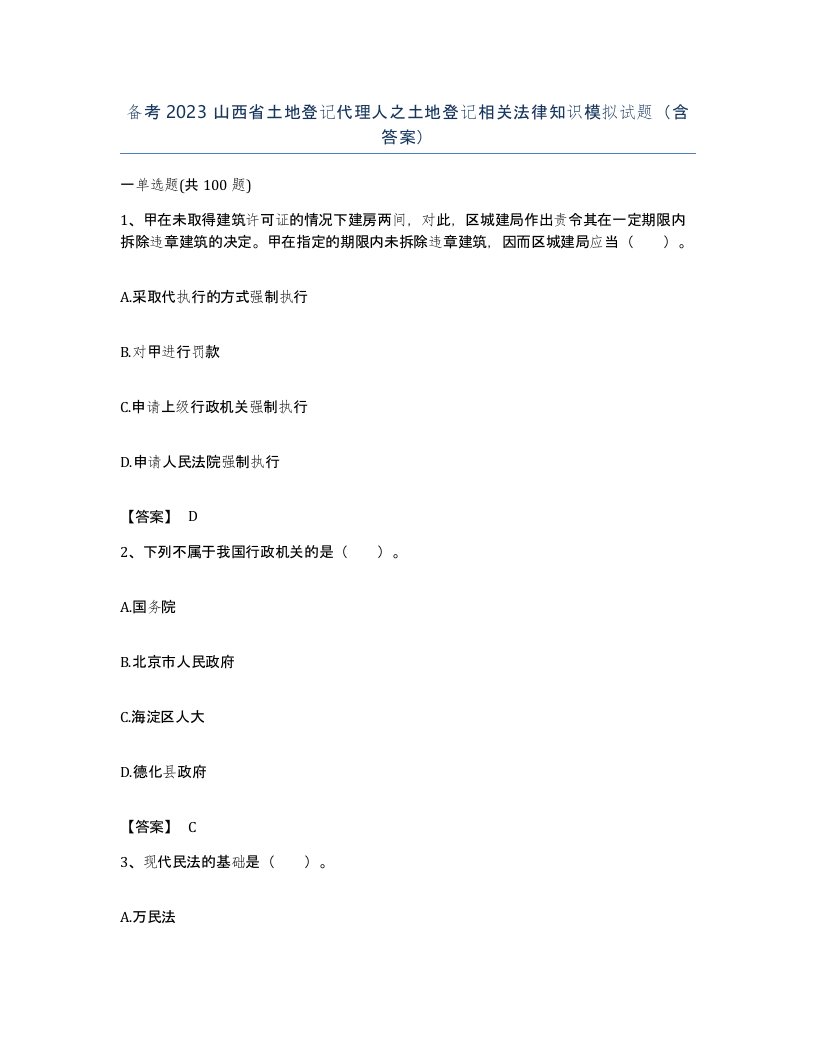 备考 2023 山西省土地登记代理人之土地登记相关法律知识模拟试题（含答案）

一单选题(共 100 题)

1、甲在未取得建筑许可证的情况下建房两间，对此，区城建局作出责令其在一定期限内拆除违章建筑的决定。甲在指定的期限内未拆除违章建筑，因而区城建局应当（　　）。

A.采取代执行的方式强制执行

B.对甲进行罚款

C.申请上级行政机关强制执行

D.申请人民法院强制执行

【答案】 D

2、下列不属于我国行政机关的是（　　）。

A.国务院

B.北京市人民政府

C.海淀区人大

D.德化县政府

【答案】 C

3、现代民法的基础是（　　）。

A.万民法